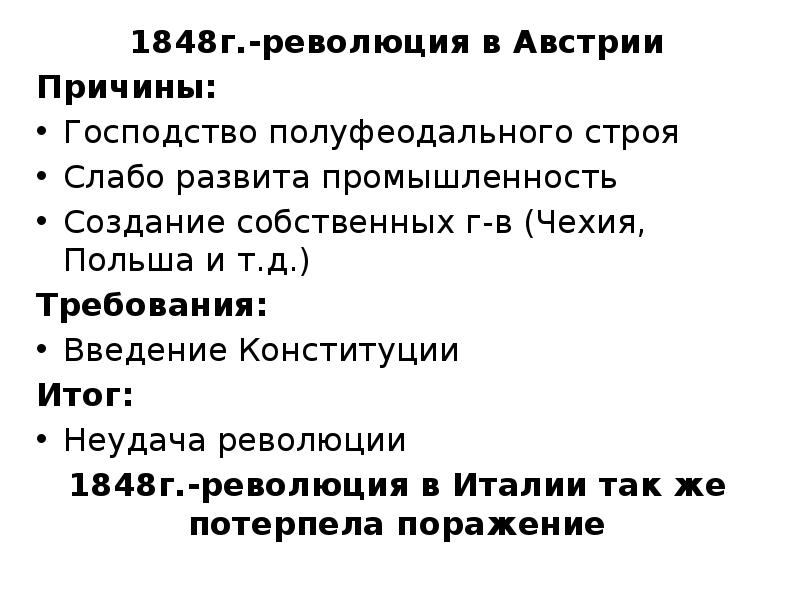 1848г.-революция в Австрии

Причины:

• Господство полуфеодального строя
• Слабо развита промышленность
• Создание собственных г-в (Чехия, Польша и т.д.)

Требования:

• Введение Конституции

Итог:

• Неудача революции

1848г.-революция в Италии так же потерпела поражение